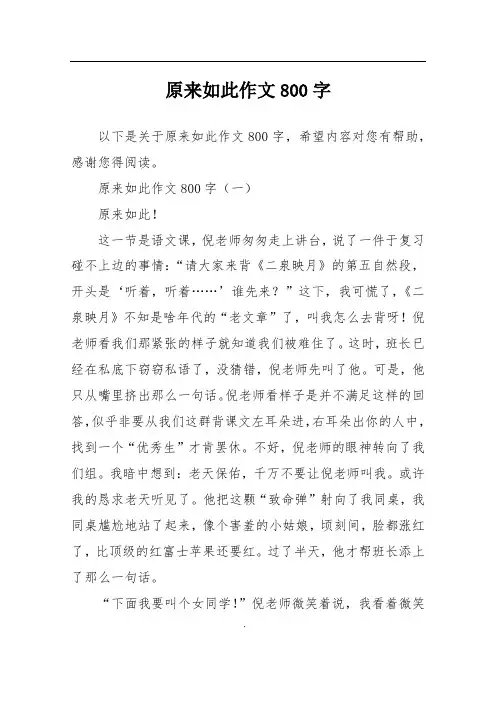 原来如此作文 800 字

以下是关于原来如此作文 800 字，希望内容对您有帮助，感谢您得阅读。

原来如此作文 800 字（一）

原来如此！

这一节是语文课，倪老师匆匆走上讲台，说了一件于复习碰不上边的事情：“请大家来背《二泉映月》的第五自然段，开头是‘听着，听着……’谁先来？”这下，我可慌了，《二泉映月》不知是啥年代的“老文章”了，叫我怎么去背呀！倪老师看我们那紧张的样子就知道我们被难住了。这时，班长已经在私底下窃窃私语了，没猜错，倪老师先叫了他。可是，他只从嘴里挤出那么一句话。倪老师看样子是并不满足这样的回答，似乎非要从我们这群背课文左耳朵进，右耳朵出你的人中，找到一个“优秀生”才肯罢休。不好，倪老师的眼神转向了我们组。我暗中想到：老天保佑，千万不要让倪老师叫我。或许我的恳求老天听见了。他把这颗“致命弹”射向了我同桌，我同桌尴尬地站了起来，像个害羞的小姑娘，顷刻间，脸都涨红了，比顶级的红富士苹果还要红。过了半天，他才帮班长添上了那么一句话。

“下面我要叫个女同学！”倪老师微笑着说，我看着微笑

.